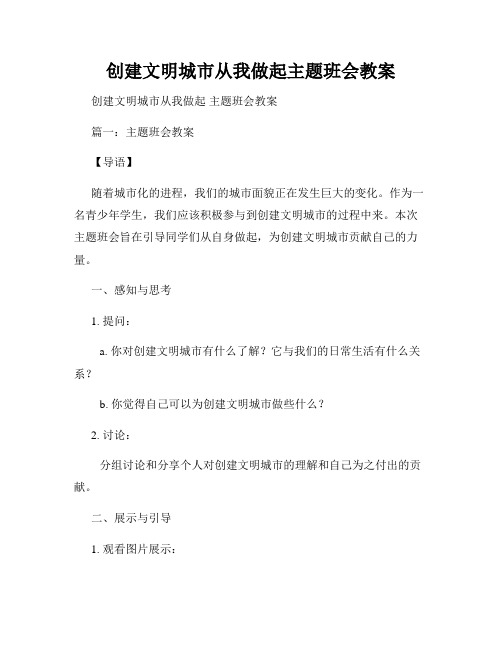 创建文明城市从我做起主题班会教案

创建文明城市从我做起 主题班会教案

篇一：主题班会教案

【导语】

随着城市化的进程，我们的城市面貌正在发生巨大的变化。作为一名青少年学生，我们应该积极参与到创建文明城市的过程中来。本次主题班会旨在引导同学们从自身做起，为创建文明城市贡献自己的力量。

一、感知与思考

1. 提问：

a. 你对创建文明城市有什么了解？它与我们的日常生活有什么关系？

b. 你觉得自己可以为创建文明城市做些什么？

2. 讨论：

分组讨论和分享个人对创建文明城市的理解和自己为之付出的贡献。

二、展示与引导

1. 观看图片展示：